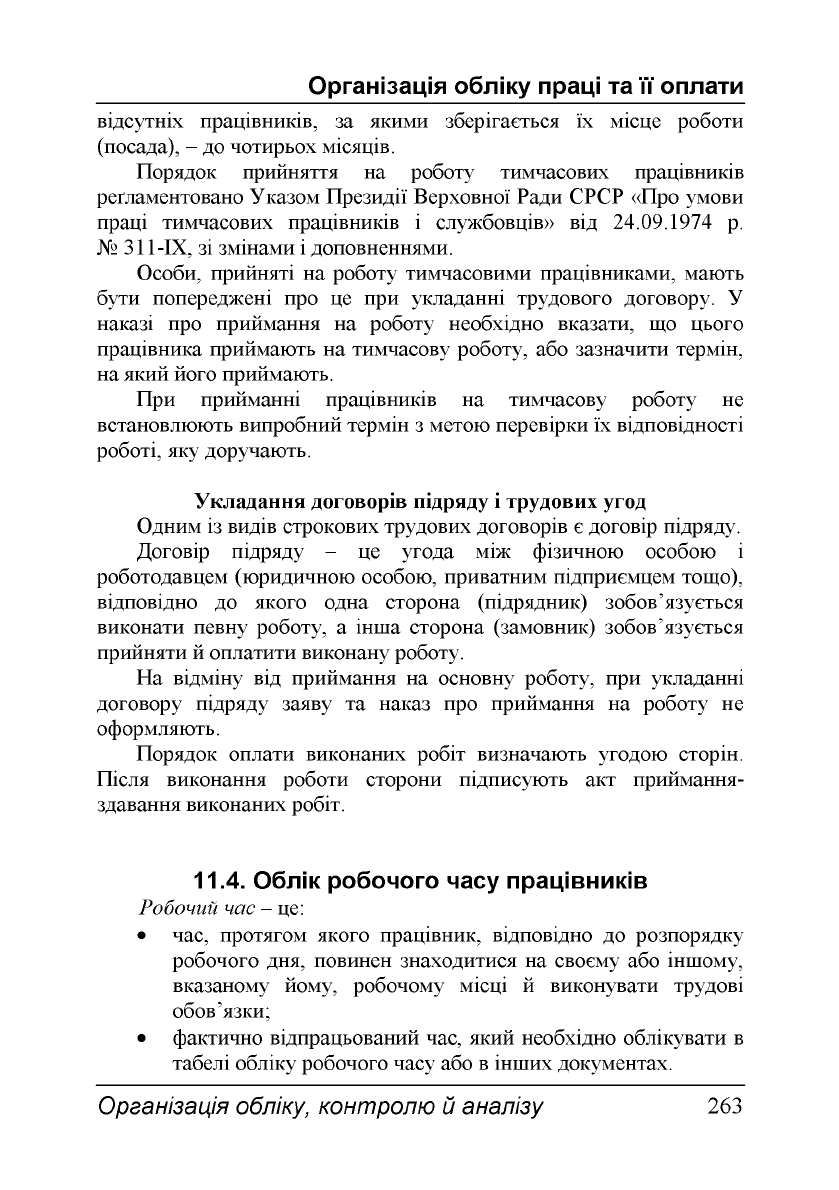 Організація обліку праці та її оплати

відсутніх працівників, за якими зберігається їх місце роботи (посада), – до чотирьох місяців.

Порядок прийняття на роботу тимчасових працівників регламентовано Указом Президії Верховної Ради СРСР «Про умови праці тимчасових працівників і службовців» від 24.09.1974 р. № 311-IX, зі змінами і доповненнями.

Особи, прийняті на роботу тимчасовими працівниками, мають бути попереджені про це при укладанні трудового договору. У наказі про приймання на роботу необхідно вказати, що цього працівника приймають на тимчасову роботу, або зазначити термін, на який його приймають.

При прийманні працівників на тимчасову роботу не встановлюють випробний термін з метою перевірки їх відповідності роботі, яку доручають.

Укладання договорів підряду і трудових угод

Одним із видів строкових трудових договорів є договір підряду.

Договір підряду – це угода між фізичною особою і роботодавцем (юридичною особою, приватним підприємцем тощо), відповідно до якого одна сторона (підрядник) зобов'язується виконати певну роботу, а інша сторона (замовник) зобов'язується прийняти й оплатити виконану роботу.

На відміну від приймання на основну роботу, при укладанні договору підряду заяву та наказ про приймання на роботу не оформляють.

Порядок оплати виконаних робіт визначають угодою сторін. Після виконання роботи сторони підписують акт приймання-здавання виконаних робіт.

11.4. Облік робочого часу працівників

Робочий час – це:

• час, протягом якого працівник, відповідно до розпорядку робочого дня, повинен знаходитися на своєму або іншому, вказаному йому, робочому місці й виконувати трудові обов'язки;

• фактично відпрацьований час, який необхідно облікувати в табелі обліку робочого часу або в інших документах.

Організація обліку, контролю й аналізу 263